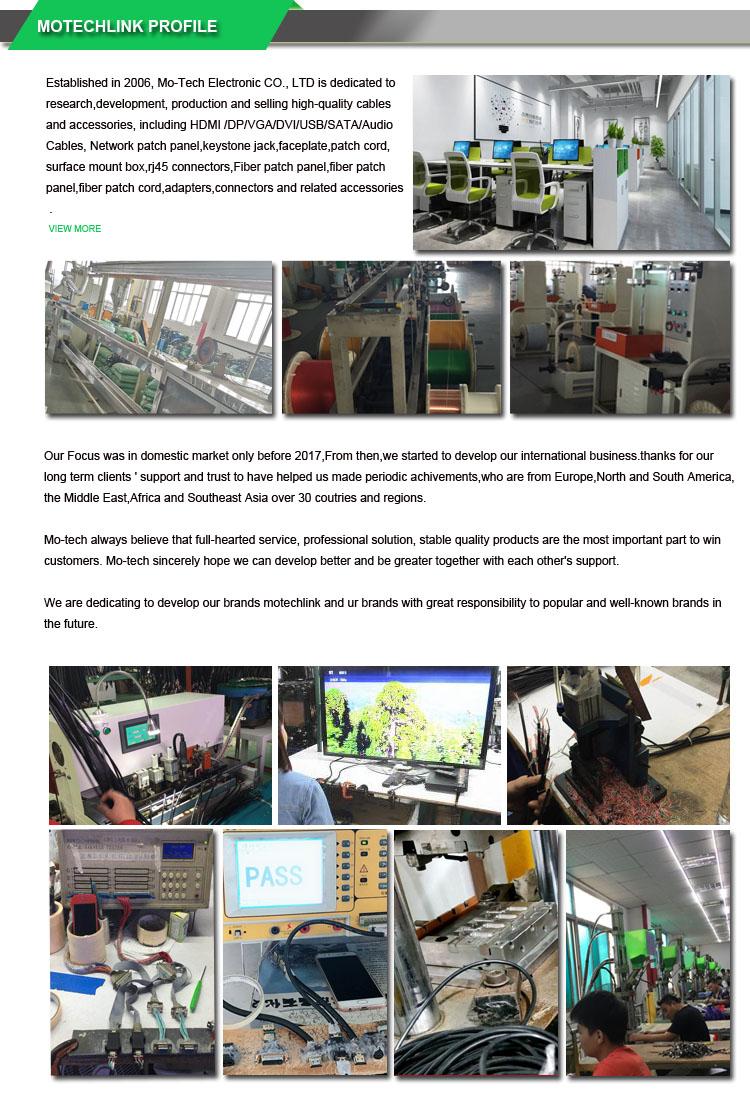 MOTECHLINK PROFILE

Established in 2006, Mo-Tech Electronic CO., LTD is dedicated to research,development, production and selling high-quality cables and accessories, including HDMI /DP/VGA/DVI/USB/SATA/Audio Cables, Network patch panel,keystone jack,faceplate,patch cord, surface mount box,rj45 connectors,Fiber patch panel,fiber patch panel,fiber patch cord,adapters,connectors and related accessories .

VIEW MORE

Our Focus was in domestic market only before 2017,From then,we started to develop our international business.thanks for our long term clients ' support and trust to have helped us made periodic achivements,who are from Europe,North and South America, the Middle East,Africa and Southeast Asia over 30 coutries and regions.

Mo-tech always believe that full-hearted service, professional solution, stable quality products are the most important part to win customers. Mo-tech sincerely hope we can develop better and be greater together with each other's support.

We are dedicating to develop our brands motechlink and ur brands with great responsibility to popular and well-known brands in the future.

PASS